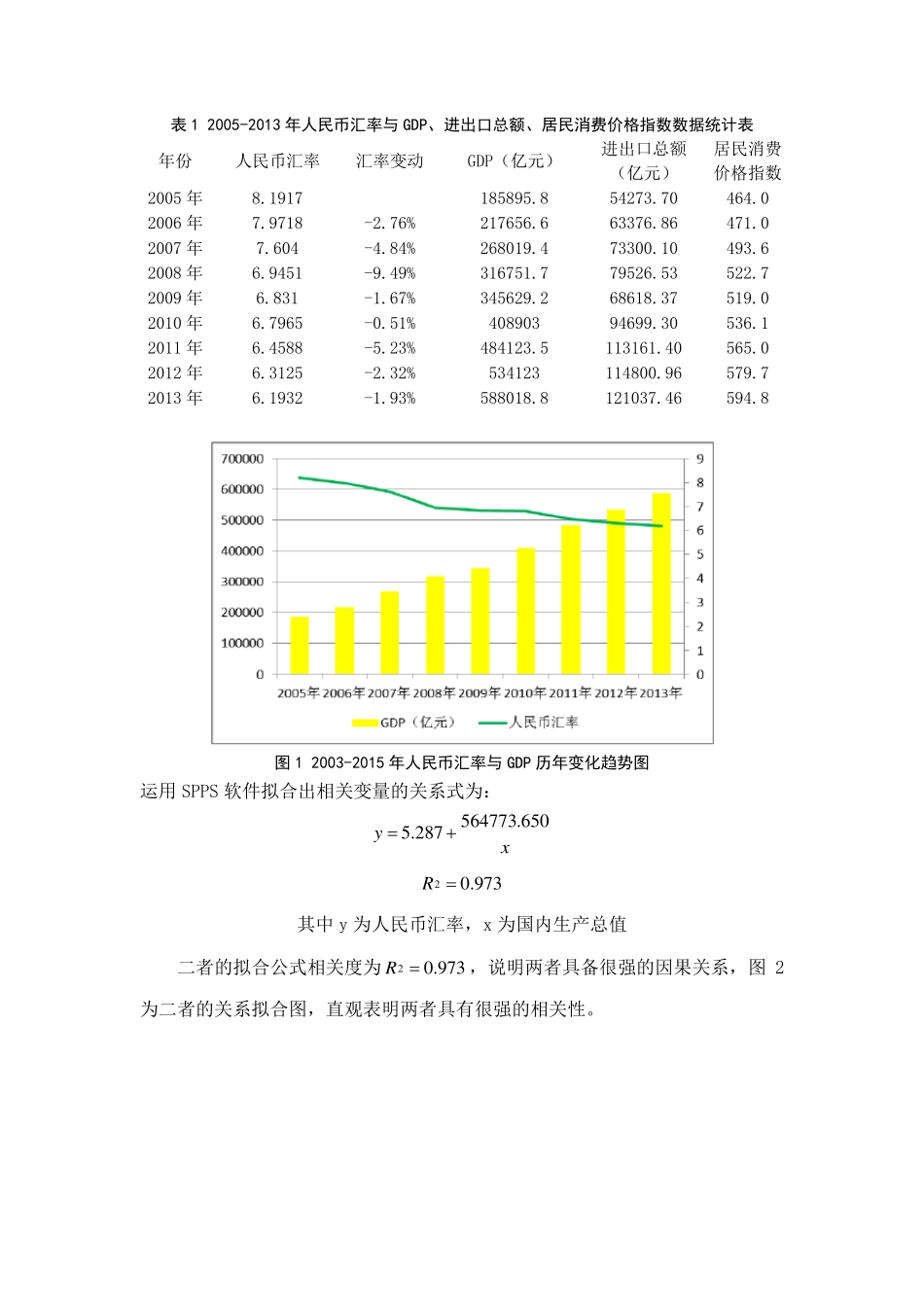 表 1 2005-2013 年人民币汇率与 GDP、进出口总额、居民消费价格指数数据统计表

| 年份 | 人民币汇率 | 汇率变动 | GDP（亿元） | 进出口总额（亿元） | 居民消费价格指数 |
|---|---|---|---|---|---|
| 2005 年 | 8.1917 | | 185895.8 | 54273.70 | 464.0 |
| 2006 年 | 7.9718 | -2.76% | 217656.6 | 63376.86 | 471.0 |
| 2007 年 | 7.604 | -4.84% | 268019.4 | 73300.10 | 493.6 |
| 2008 年 | 6.9451 | -9.49% | 316751.7 | 79526.53 | 522.7 |
| 2009 年 | 6.831 | -1.67% | 345629.2 | 68618.37 | 519.0 |
| 2010 年 | 6.7965 | -0.51% | 408903 | 94699.30 | 536.1 |
| 2011 年 | 6.4588 | -5.23% | 484123.5 | 113161.40 | 565.0 |
| 2012 年 | 6.3125 | -2.32% | 534123 | 114800.96 | 579.7 |
| 2013 年 | 6.1932 | -1.93% | 588018.8 | 121037.46 | 594.8 |

700000
600000
500000
400000
300000
200000
100000
0
9
8
7
6
5
4
3
2
1
0
2005年 2006年 2007年 2008年 2009年 2010年 2011年 2012年 2013年
GDP（亿元） 人民币汇率

图 1 2003-2015 年人民币汇率与 GDP 历年变化趋势图

运用 SPPS 软件拟合出相关变量的关系式为：

$y = 5.287 + \frac{564773.650}{x}$

$R^2 = 0.973$

其中 y 为人民币汇率，x 为国内生产总值

二者的拟合公式相关度为 $R^2 = 0.973$，说明两者具备很强的因果关系，图 2 为二者的关系拟合图，直观表明两者具有很强的相关性。